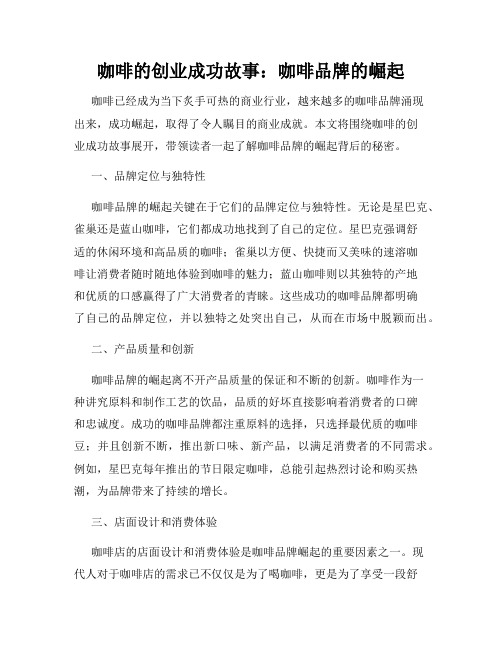 咖啡的创业成功故事：咖啡品牌的崛起

咖啡已经成为当下炙手可热的商业行业，越来越多的咖啡品牌涌现出来，成功崛起，取得了令人瞩目的商业成就。本文将围绕咖啡的创业成功故事展开，带领读者一起了解咖啡品牌的崛起背后的秘密。

一、品牌定位与独特性

咖啡品牌的崛起关键在于它们的品牌定位与独特性。无论是星巴克、雀巢还是蓝山咖啡，它们都成功地找到了自己的定位。星巴克强调舒适的休闲环境和高品质的咖啡；雀巢以方便、快捷而又美味的速溶咖啡让消费者随时随地体验到咖啡的魅力；蓝山咖啡则以其独特的产地和优质的口感赢得了广大消费者的青睐。这些成功的咖啡品牌都明确了自己的品牌定位，并以独特之处突出自己，从而在市场中脱颖而出。

二、产品质量和创新

咖啡品牌的崛起离不开产品质量的保证和不断的创新。咖啡作为一种讲究原料和制作工艺的饮品，品质的好坏直接影响着消费者的口碑和忠诚度。成功的咖啡品牌都注重原料的选择，只选择最优质的咖啡豆；并且创新不断，推出新口味、新产品，以满足消费者的不同需求。例如，星巴克每年推出的节日限定咖啡，总能引起热烈讨论和购买热潮，为品牌带来了持续的增长。

三、店面设计和消费体验

咖啡店的店面设计和消费体验是咖啡品牌崛起的重要因素之一。现代人对于咖啡店的需求已不仅仅是为了喝咖啡，更是为了享受一段舒